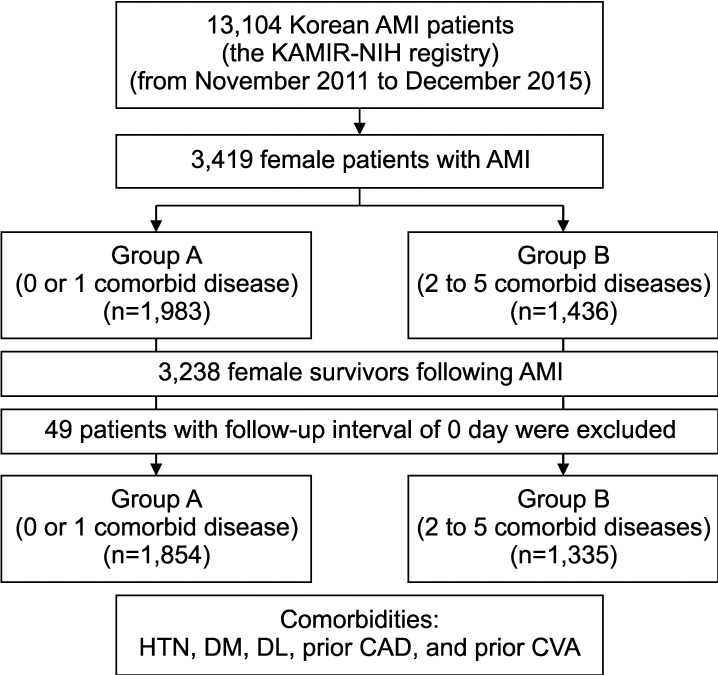 13,104 Korean AMI patients
(the KAMIR-NIH registry)
(from November 2011 to December 2015)

3,419 female patients with AMI

Group A
(0 or 1 comorbid disease)
(n=1,983)

Group B
(2 to 5 comorbid diseases)
(n=1,436)

3,238 female survivors following AMI

49 patients with follow-up interval of 0 day were excluded

Group A
(0 or 1 comorbid disease)
(n=1,854)

Group B
(2 to 5 comorbid diseases)
(n=1,335)

Comorbidities:
HTN, DM, DL, prior CAD, and prior CVA